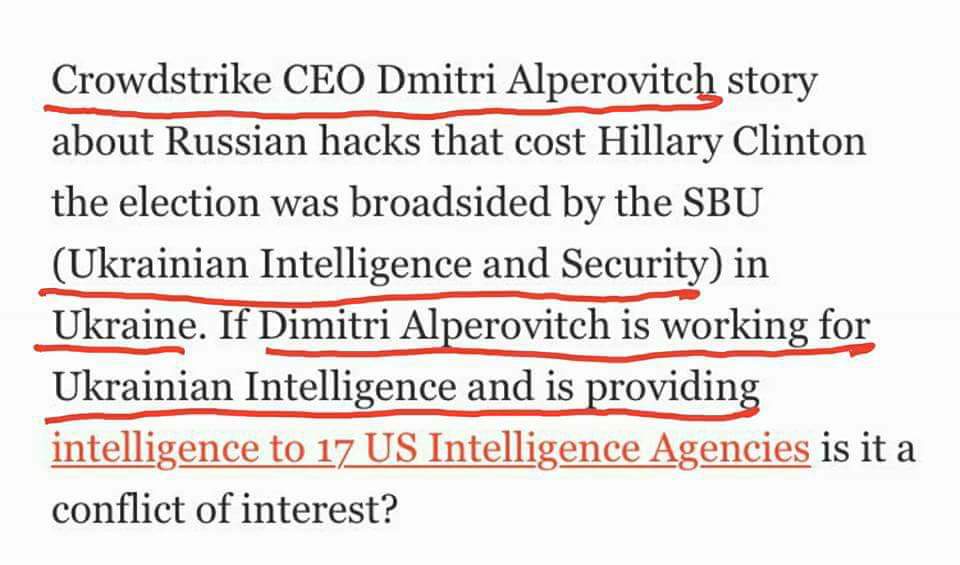 Crowdstrike CEO Dmitri Alperovitch story about Russian hacks that cost Hillary Clinton the election was broadsided by the SBU (Ukrainian Intelligence and Security) in Ukraine. If Dimitri Alperovitch is working for Ukrainian Intelligence and is providing intelligence to 17 US Intelligence Agencies is it a conflict of interest?